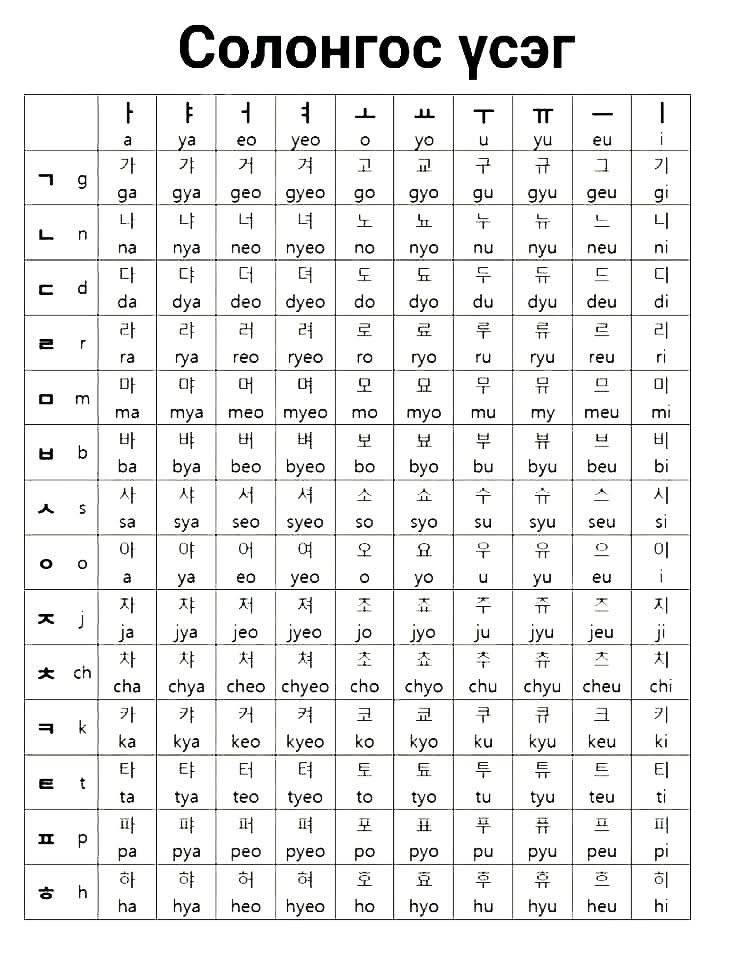 Солонгос үсэг

| | ㅏ a | ㅑ ya | ㅓ eo | ㅕ yeo | ㅗ o | ㅛ yo | ㅜ u | ㅠ yu | ㅡ eu | ㅣ i |
|---|---|---|---|---|---|---|---|---|---|---|
| ㄱ g | 가 ga | 갸 gya | 거 geo | 겨 gyeo | 고 go | 교 gyo | 구 gu | 규 gyu | 그 geu | 기 gi |
| ㄴ n | 나 na | 냐 nya | 너 neo | 녀 nyeo | 노 no | 뇨 nyo | 누 nu | 뉴 nyu | 느 neu | 니 ni |
| ㄷ d | 다 da | 댜 dya | 더 deo | 뎌 dyeo | 도 do | 됴 dyo | 두 du | 듀 dyu | 드 deu | 디 di |
| ㄹ r | 라 ra | 랴 rya | 러 reo | 려 ryeo | 로 ro | 료 ryo | 루 ru | 류 ryu | 르 reu | 리 ri |
| ㅁ m | 마 ma | 먀 mya | 머 meo | 며 myeo | 모 mo | 묘 myo | 무 mu | 뮤 my | 므 meu | 미 mi |
| ㅂ b | 바 ba | 뱌 bya | 버 beo | 벼 byeo | 보 bo | 뵤 byo | 부 bu | 뷰 byu | 브 beu | 비 bi |
| ㅅ s | 사 sa | 샤 sya | 서 seo | 셔 syeo | 소 so | 쇼 syo | 수 su | 슈 syu | 스 seu | 시 si |
| ㅇ o | 아 a | 야 ya | 어 eo | 여 yeo | 오 o | 요 yo | 우 u | 유 yu | 으 eu | 이 i |
| ㅈ j | 자 ja | 쟈 jya | 저 jeo | 져 jyeo | 조 jo | 죠 jyo | 주 ju | 쥬 jyu | 즈 jeu | 지 ji |
| ㅊ ch | 차 cha | 챠 chya | 처 cheo | 쳐 chyeo | 초 cho | 쵸 chyo | 추 chu | 츄 chyu | 츠 cheu | 치 chi |
| ㅋ k | 카 ka | 캬 kya | 커 keo | 켜 kyeo | 코 ko | 쿄 kyo | 쿠 ku | 큐 kyu | 크 keu | 키 ki |
| ㅌ t | 타 ta | 탸 tya | 터 teo | 텨 tyeo | 토 to | 툐 tyo | 투 tu | 튜 tyu | 트 teu | 티 ti |
| ㅍ p | 파 pa | 퍄 pya | 퍼 peo | 펴 pyeo | 포 po | 표 pyo | 푸 pu | 퓨 pyu | 프 peu | 피 pi |
| ㅎ h | 하 ha | 햐 hya | 허 heo | 혀 hyeo | 호 ho | 효 hyo | 후 hu | 휴 hyu | 흐 heu | 히 hi |